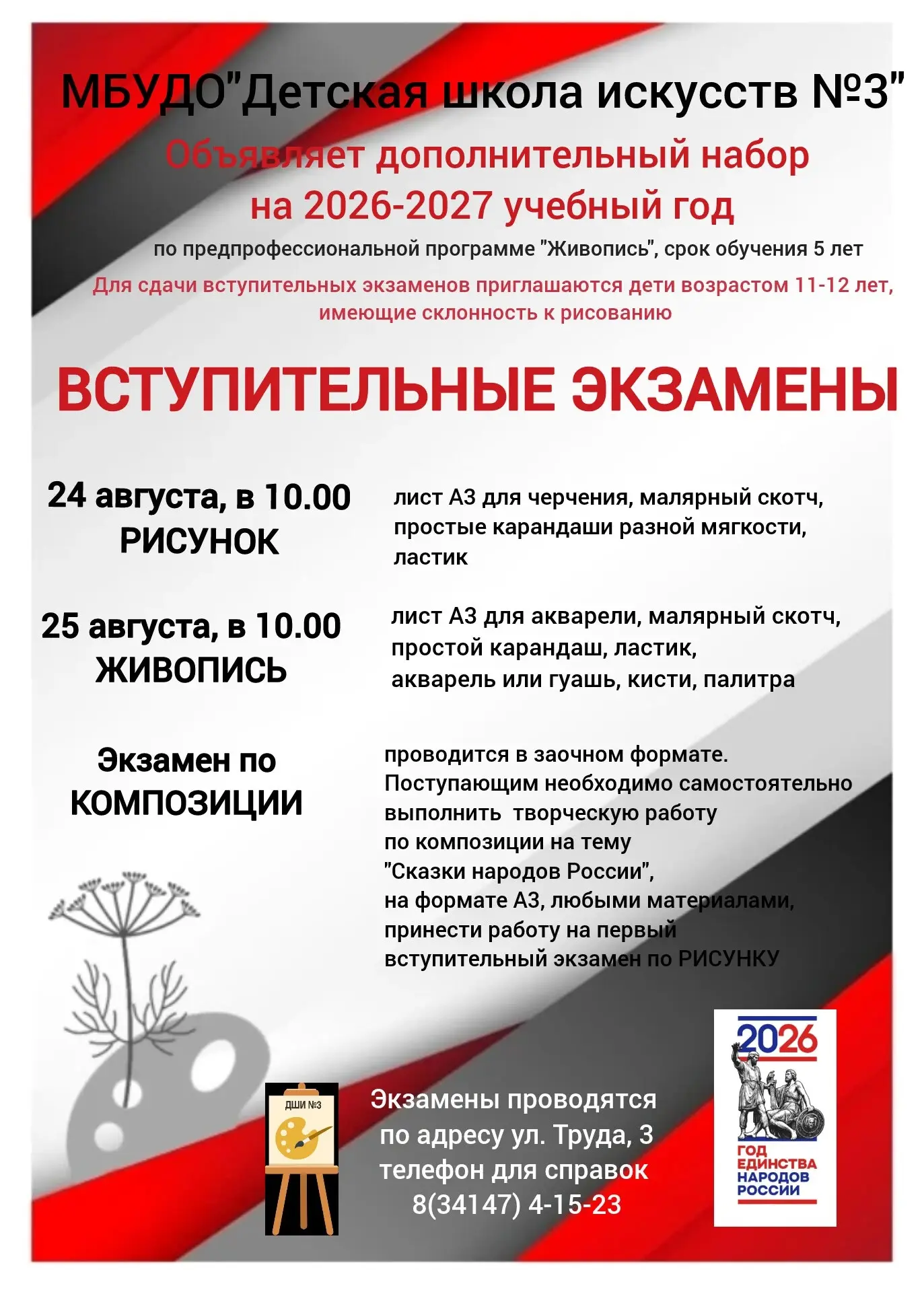 МБУДО"Детская школа искусств №3"

Объявляет дополнительный набор на 2026-2027 учебный год

по предпрофессиональной программе "Живопись", срок обучения 5 лет

Для сдачи вступительных экзаменов приглашаются дети возрастом 11-12 лет, имеющие склонность к рисованию

ВСТУПИТЕЛЬНЫЕ ЭКЗАМЕНЫ

24 августа, в 10.00
РИСУНОК

лист А3 для черчения, малярный скотч, простые карандаши разной мягкости, ластик

25 августа, в 10.00
ЖИВОПИСЬ

лист А3 для акварели, малярный скотч, простой карандаш, ластик, акварель или гуашь, кисти, палитра

Экзамен по КОМПОЗИЦИИ

проводится в заочном формате. Поступающим необходимо самостоятельно выполнить творческую работу по композиции на тему "Сказки народов России", на формате А3, любыми материалами, принести работу на первый вступительный экзамен по РИСУНКУ

ДШИ №3

Экзамены проводятся по адресу ул. Труда, 3 телефон для справок 8(34147) 4-15-23

2026
ГОД ЕДИНСТВА НАРОДОВ РОССИИ